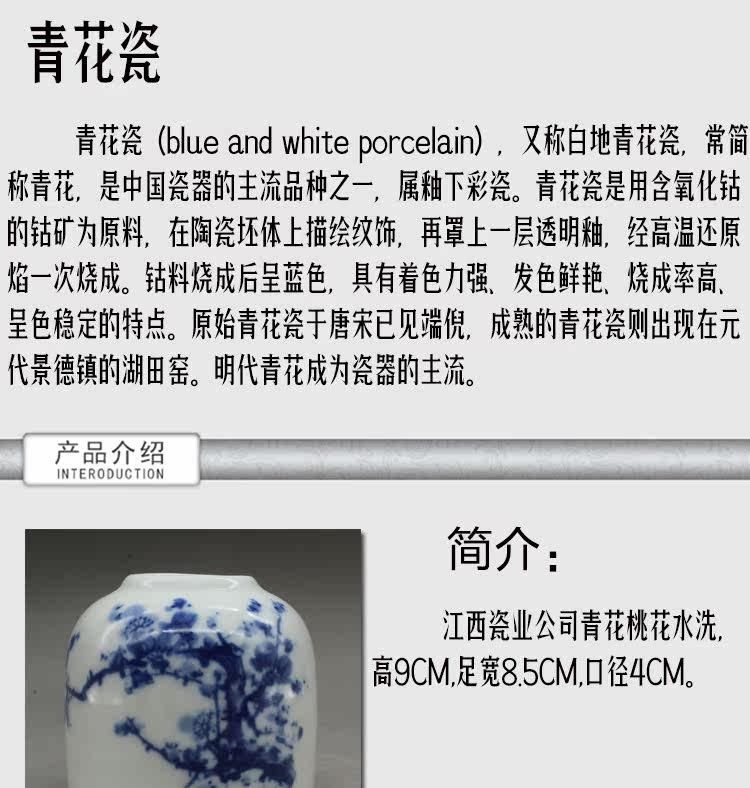 青花瓷

青花瓷（blue and white porcelain），又称白地青花瓷，常简称青花，是中国瓷器的主流品种之一，属釉下彩瓷。青花瓷是用含氧化钴的钴矿为原料，在陶瓷坯体上描绘纹饰，再罩上一层透明釉，经高温还原焰一次烧成。钴料烧成后呈蓝色，具有着色力强、发色鲜艳、烧成率高、呈色稳定的特点。原始青花瓷于唐宋已见端倪，成熟的青花瓷则出现在元代景德镇的湖田窑。明代青花成为瓷器的主流。

产品介绍
INTERODUCTION

简介：

江西瓷业公司青花桃花水洗，高9CM,足宽8.5CM,口径4CM。